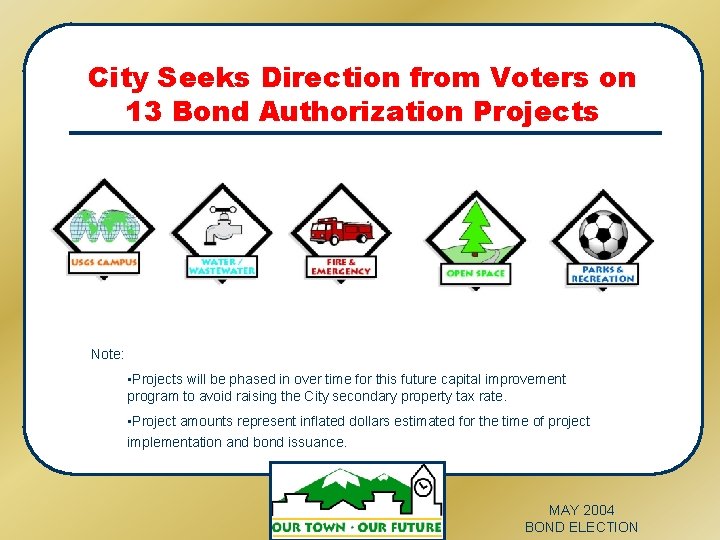 City Seeks Direction from Voters on 13 Bond Authorization Projects

USGS CAMPUS

WATER / WASTEWATER

FIRE & EMERGENCY

OPEN SPACE

PARKS & RECREATION

Note:

• Projects will be phased in over time for this future capital improvement program to avoid raising the City secondary property tax rate.

• Project amounts represent inflated dollars estimated for the time of project implementation and bond issuance.

OUR TOWN · OUR FUTURE

MAY 2004
BOND ELECTION